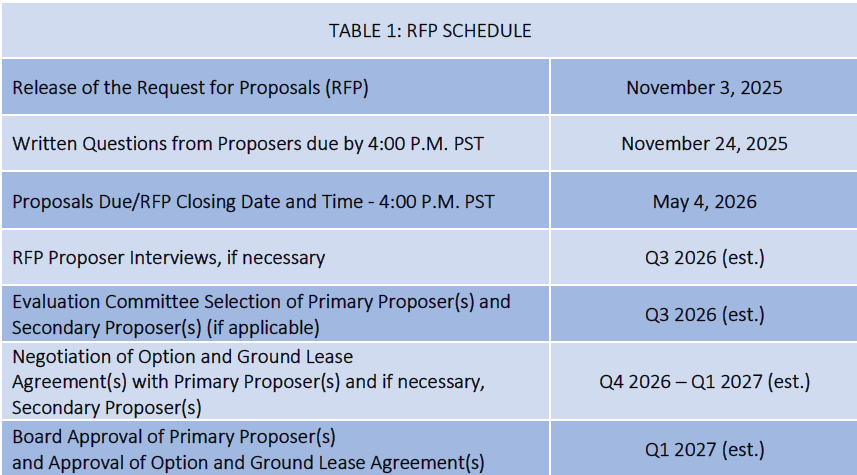 | TABLE 1: RFP SCHEDULE | |
|---|---|
| Release of the Request for Proposals (RFP) | November 3, 2025 |
| Written Questions from Proposers due by 4:00 P.M. PST | November 24, 2025 |
| Proposals Due/RFP Closing Date and Time - 4:00 P.M. PST | May 4, 2026 |
| RFP Proposer Interviews, if necessary | Q3 2026 (est.) |
| Evaluation Committee Selection of Primary Proposer(s) and Secondary Proposer(s) (if applicable) | Q3 2026 (est.) |
| Negotiation of Option and Ground Lease Agreement(s) with Primary Proposer(s) and if necessary, Secondary Proposer(s) | Q4 2026 – Q1 2027 (est.) |
| Board Approval of Primary Proposer(s) and Approval of Option and Ground Lease Agreement(s) | Q1 2027 (est.) |